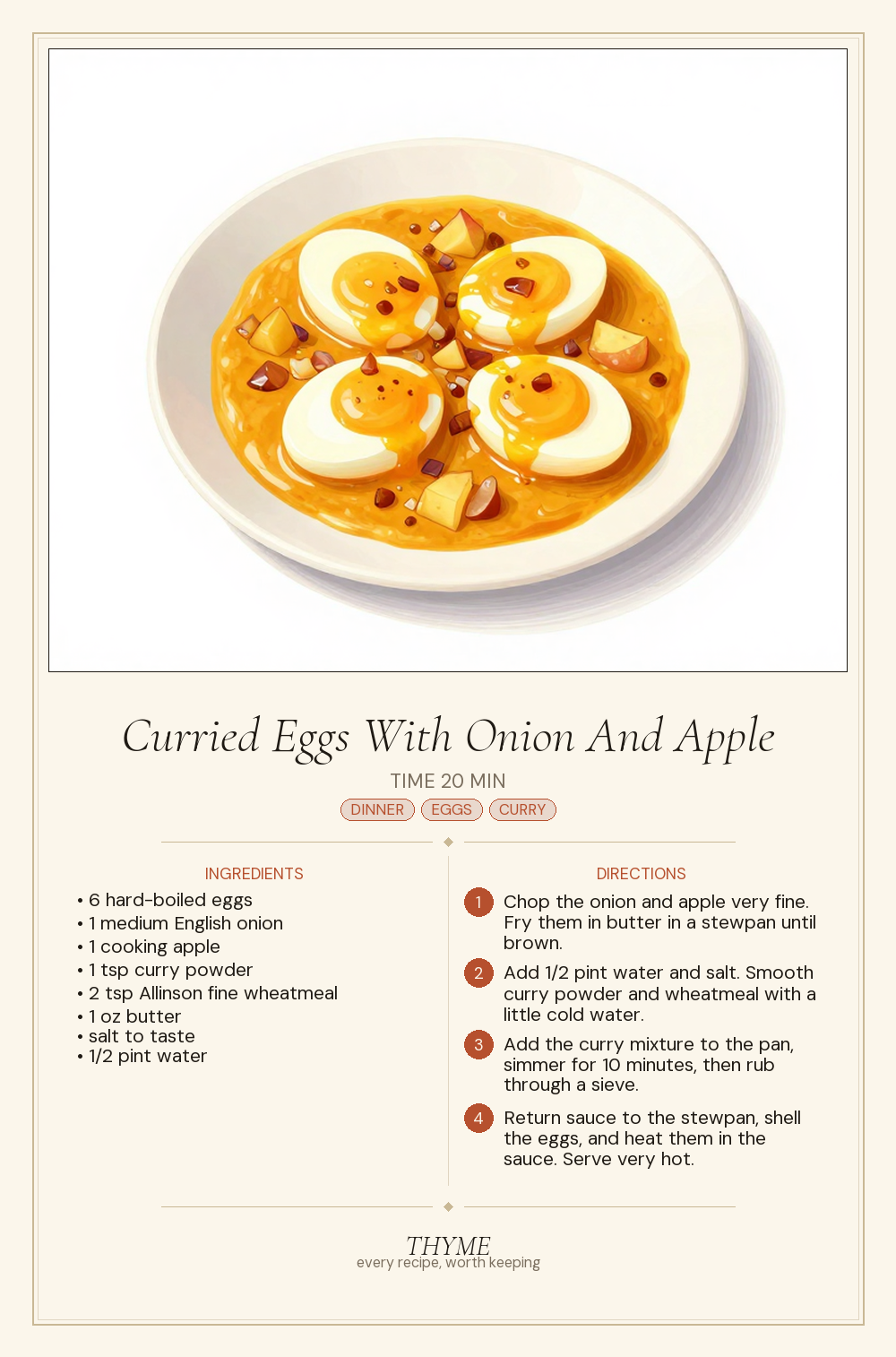 Curried Eggs With Onion And Apple

TIME 20 MIN

DINNER EGGS CURRY

INGREDIENTS

• 6 hard-boiled eggs
• 1 medium English onion
• 1 cooking apple
• 1 tsp curry powder
• 2 tsp Allinson fine wheatmeal
• 1 oz butter
• salt to taste
• 1/2 pint water

DIRECTIONS

1 Chop the onion and apple very fine. Fry them in butter in a stewpan until brown.

2 Add 1/2 pint water and salt. Smooth curry powder and wheatmeal with a little cold water.

3 Add the curry mixture to the pan, simmer for 10 minutes, then rub through a sieve.

4 Return sauce to the stewpan, shell the eggs, and heat them in the sauce. Serve very hot.

THYME
every recipe, worth keeping